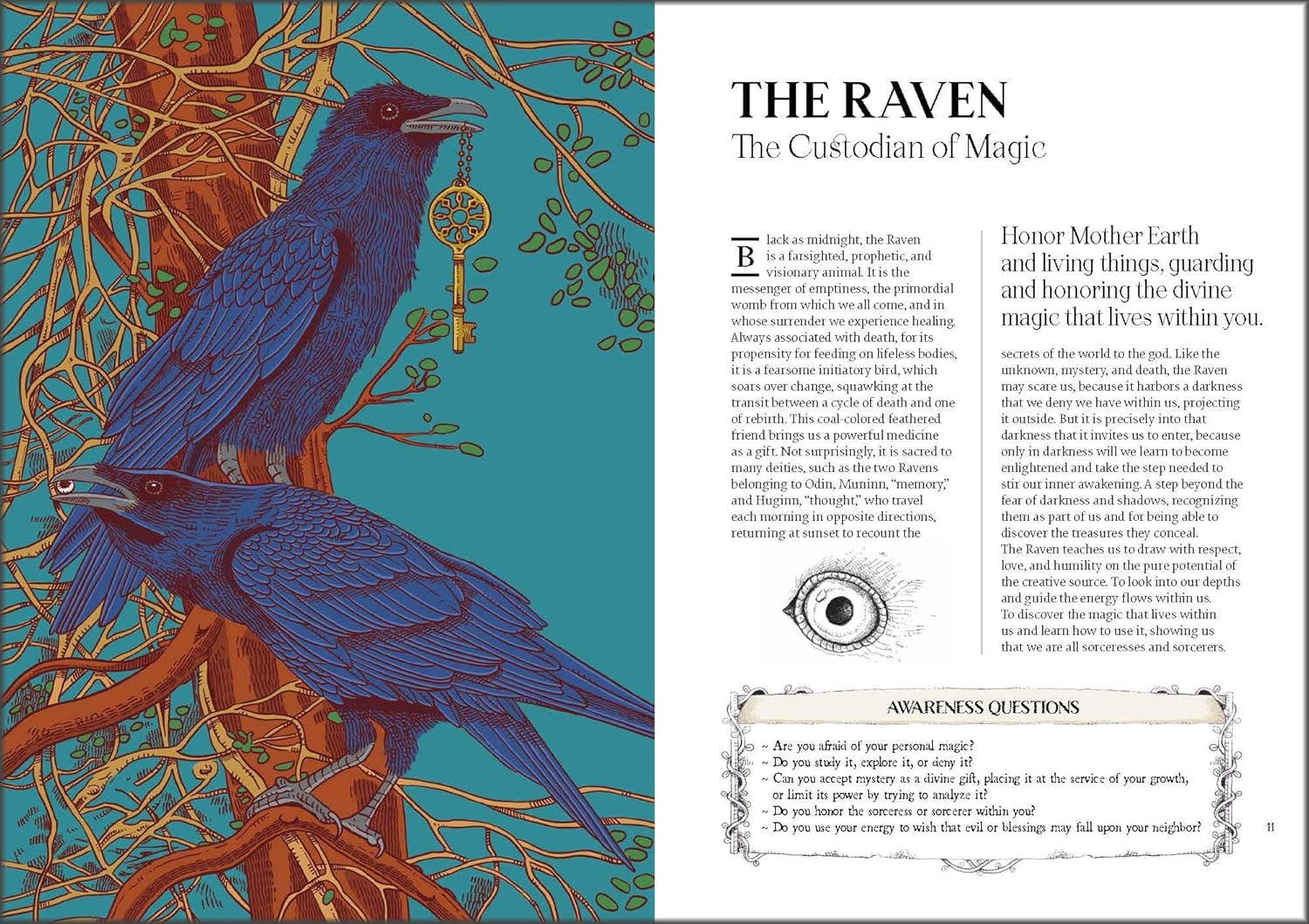 THE RAVEN
The Custodian of Magic

Black as midnight, the Raven is a farsighted, prophetic, and visionary animal. It is the messenger of emptiness, the primordial womb from which we all come, and in whose surrender we experience healing. Always associated with death, for its propensity for feeding on lifeless bodies, it is a fearsome initiatory bird, which soars over change, squawking at the transit between a cycle of death and one of rebirth. This coal-colored feathered friend brings us a powerful medicine as a gift. Not surprisingly, it is sacred to many deities, such as the two Ravens belonging to Odin, Muninn, "memory," and Huginn, "thought," who travel each morning in opposite directions, returning at sunset to recount the

Honor Mother Earth and living things, guarding and honoring the divine magic that lives within you.

secrets of the world to the god. Like the unknown, mystery, and death, the Raven may scare us, because it harbors a darkness that we deny we have within us, projecting it outside. But it is precisely into that darkness that it invites us to enter, because only in darkness will we learn to become enlightened and take the step needed to stir our inner awakening. A step beyond the fear of darkness and shadows, recognizing them as part of us and for being able to discover the treasures they conceal.
The Raven teaches us to draw with respect, love, and humility on the pure potential of the creative source. To look into our depths and guide the energy flows within us.
To discover the magic that lives within us and learn how to use it, showing us that we are all sorceresses and sorcerers.

AWARENESS QUESTIONS

~ Are you afraid of your personal magic?
~ Do you study it, explore it, or deny it?
~ Can you accept mystery as a divine gift, placing it at the service of your growth, or limit its power by trying to analyze it?
~ Do you honor the sorceress or sorcerer within you?
~ Do you use your energy to wish that evil or blessings may fall upon your neighbor?

11